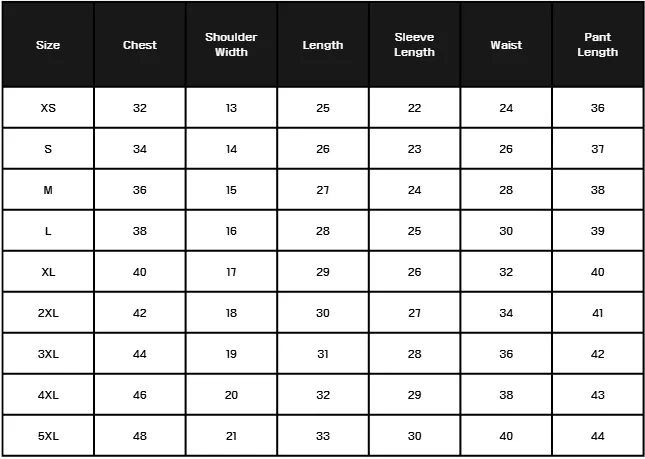 | Size | Chest | Shoulder Width | Length | Sleeve Length | Waist | Pant Length |
|---|---|---|---|---|---|---|
| XS | 32 | 13 | 25 | 22 | 24 | 36 |
| S | 34 | 14 | 26 | 23 | 26 | 37 |
| M | 36 | 15 | 27 | 24 | 28 | 38 |
| L | 38 | 16 | 28 | 25 | 30 | 39 |
| XL | 40 | 17 | 29 | 26 | 32 | 40 |
| 2XL | 42 | 18 | 30 | 27 | 34 | 41 |
| 3XL | 44 | 19 | 31 | 28 | 36 | 42 |
| 4XL | 46 | 20 | 32 | 29 | 38 | 43 |
| 5XL | 48 | 21 | 33 | 30 | 40 | 44 |